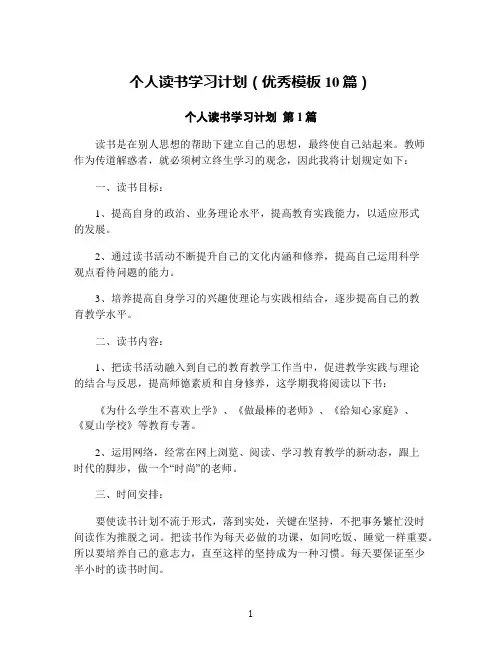 个人读书学习计划（优秀模板10篇）

个人读书学习计划 第1篇

读书是在别人思想的帮助下建立自己的思想，最终使自己站起来。教师作为传道解惑者，就必须树立终生学习的观念，因此我将计划规定如下：

一、读书目标：

1、提高自身的政治、业务理论水平，提高教育实践能力，以适应形式的发展。

2、通过读书活动不断提升自己的文化内涵和修养，提高自己运用科学观点看待问题的能力。

3、培养提高自身学习的兴趣使理论与实践相结合，逐步提高自己的教育教学水平。

二、读书内容：

1、把读书活动融入到自己的教育教学工作当中，促进教学实践与理论的结合与反思，提高师德素质和自身修养，这学期我将阅读以下书：

《为什么学生不喜欢上学》、《做最棒的老师》、《给知心家庭》、《夏山学校》等教育专著。

2、运用网络，经常在网上浏览、阅读、学习教育教学的新动态，跟上时代的脚步，做一个“时尚”的老师。

三、时间安排：

要使读书计划不流于形式，落到实处，关键在坚持，不把事务繁忙没时间读作为推脱之词。把读书作为每天必做的功课，如同吃饭、睡觉一样重要。所以要培养自己的意志力，直至这样的坚持成为一种习惯。每天要保证至少半小时的读书时间。

1